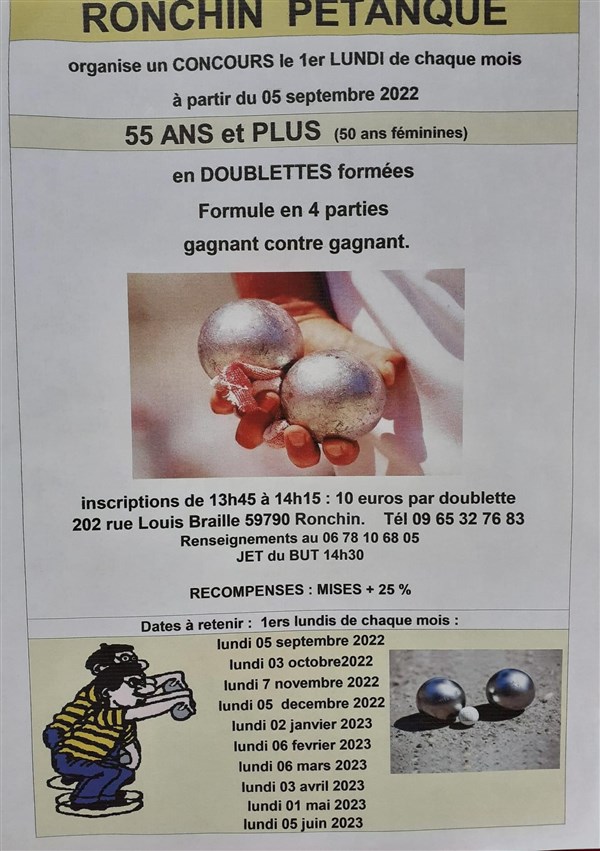 RONCHIN PETANQUE

organise un CONCOURS le 1er LUNDI de chaque mois

à partir du 05 septembre 2022

55 ANS et PLUS (50 ans féminines)

en DOUBLETTES formées

Formule en 4 parties

gagnant contre gagnant.

inscriptions de 13h45 à 14h15 : 10 euros par doublette

202 rue Louis Braille 59790 Ronchin. Tél 09 65 32 76 83

Renseignements au 06 78 10 68 05

JET du BUT 14h30

RECOMPENSES : MISES + 25 %

Dates à retenir : 1ers lundis de chaque mois :

lundi 05 septembre 2022
lundi 03 octobre2022
lundi 7 novembre 2022
lundi 05 decembre 2022
lundi 02 janvier 2023
lundi 06 fevrier 2023
lundi 06 mars 2023
lundi 03 avril 2023
lundi 01 mai 2023
lundi 05 juin 2023